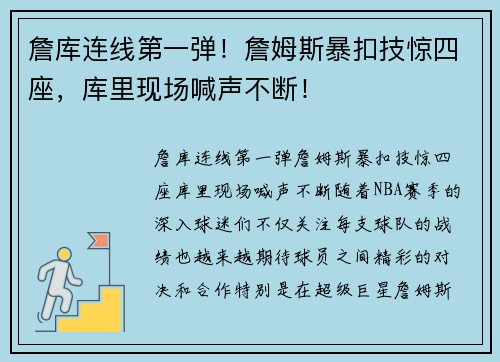 詹库连线第一弹！詹姆斯暴扣技惊四座，库里现场喊声不断！

詹库连线第一弹詹姆斯暴扣技惊四座库里现场喊声不断随着NBA赛季的深入球迷们不仅关注每支球队的战绩也越来越期待球员之间精彩的对决和合作特别是在超级巨星詹姆斯